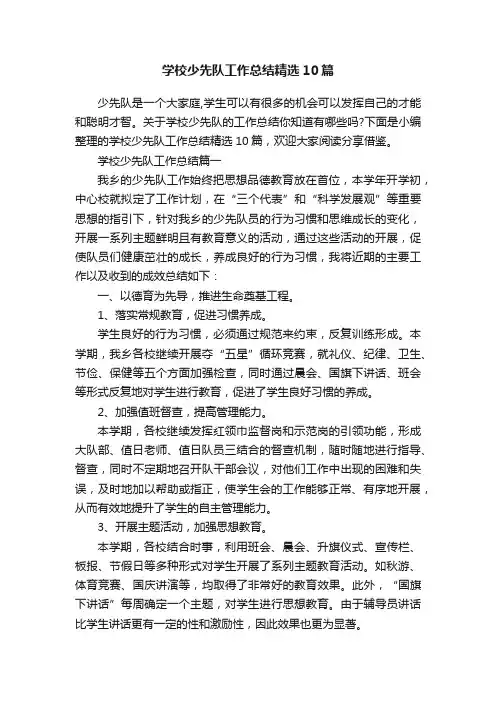 学校少先队工作总结精选10篇

少先队是一个大家庭,学生可以有很多的机会可以发挥自己的才能和聪明才智。关于学校少先队的工作总结你知道有哪些吗?下面是小编整理的学校少先队工作总结精选10篇，欢迎大家阅读分享借鉴。

学校少先队工作总结篇一

我乡的少先队工作始终把思想品德教育放在首位，本学年开学初，中心校就拟定了工作计划，在“三个代表”和“科学发展观”等重要思想的指引下，针对我乡的少先队员的行为习惯和思维成长的变化，开展一系列主题鲜明且有教育意义的活动，通过这些活动的开展，促使队员们健康茁壮的成长，养成良好的行为习惯，我将近期的主要工作以及收到的成效总结如下：

一、以德育为先导，推进生命奠基工程。

1、落实常规教育，促进习惯养成。

学生良好的行为习惯，必须通过规范来约束，反复训练形成。本学期，我乡各校继续开展夺“五星”循环竞赛，就礼仪、纪律、卫生、节俭、保健等五个方面加强检查，同时通过晨会、国旗下讲话、班会等形式反复地对学生进行教育，促进了学生良好习惯的养成。

2、加强值班督查，提高管理能力。

本学期，各校继续发挥红领巾监督岗和示范岗的引领功能，形成大队部、值日老师、值日队员三结合的督查机制，随时随地进行指导、督查，同时不定期地召开队干部会议，对他们工作中出现的困难和失误，及时地加以帮助或指正，使学生会的工作能够正常、有序地开展，从而有效地提升了学生的自主管理能力。

3、开展主题活动，加强思想教育。

本学期，各校结合时事，利用班会、晨会、升旗仪式、宣传栏、板报、节假日等多种形式对学生开展了系列主题教育活动。如秋游、体育竞赛、国庆讲演等，均取得了非常好的教育效果。此外，“国旗下讲话”每周确定一个主题，对学生进行思想教育。由于辅导员讲话比学生讲话更有一定的性和激励性，因此效果也更为显著。